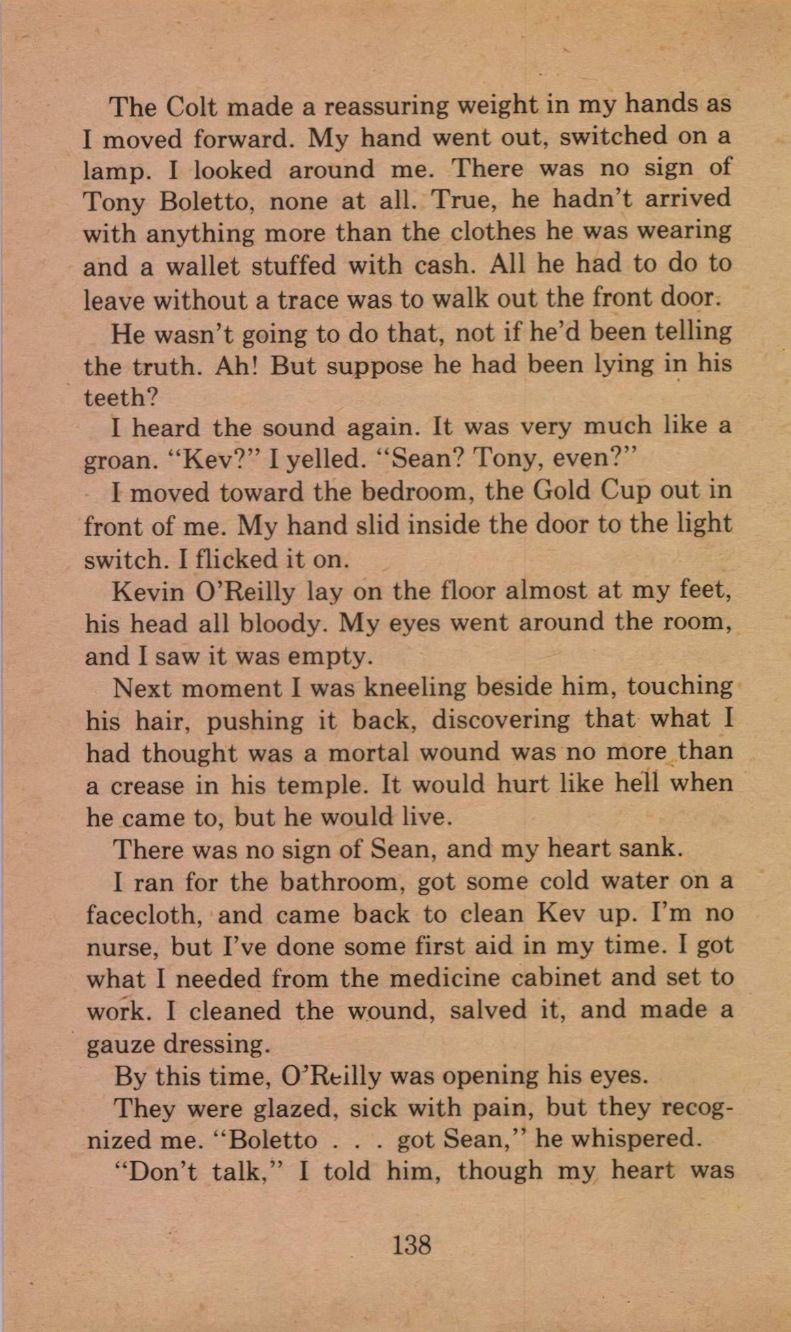 The Colt made a reassuring weight in my hands as I moved forward. My hand went out, switched on a lamp. I looked around me. There was no sign of Tony Boletto, none at all. True, he hadn't arrived with anything more than the clothes he was wearing and a wallet stuffed with cash. All he had to do to leave without a trace was to walk out the front door.

He wasn't going to do that, not if he'd been telling the truth. Ah! But suppose he had been lying in his teeth?

I heard the sound again. It was very much like a groan. "Kev?" I yelled. "Sean? Tony, even?"

I moved toward the bedroom, the Gold Cup out in front of me. My hand slid inside the door to the light switch. I flicked it on.

Kevin O'Reilly lay on the floor almost at my feet, his head all bloody. My eyes went around the room, and I saw it was empty.

Next moment I was kneeling beside him, touching his hair, pushing it back, discovering that what I had thought was a mortal wound was no more than a crease in his temple. It would hurt like hell when he came to, but he would live.

There was no sign of Sean, and my heart sank.

I ran for the bathroom, got some cold water on a facecloth, and came back to clean Kev up. I'm no nurse, but I've done some first aid in my time. I got what I needed from the medicine cabinet and set to work. I cleaned the wound, salved it, and made a gauze dressing.

By this time, O'Reilly was opening his eyes.

They were glazed, sick with pain, but they recognized me. "Boletto . . . got Sean," he whispered.

"Don't talk," I told him, though my heart was

138